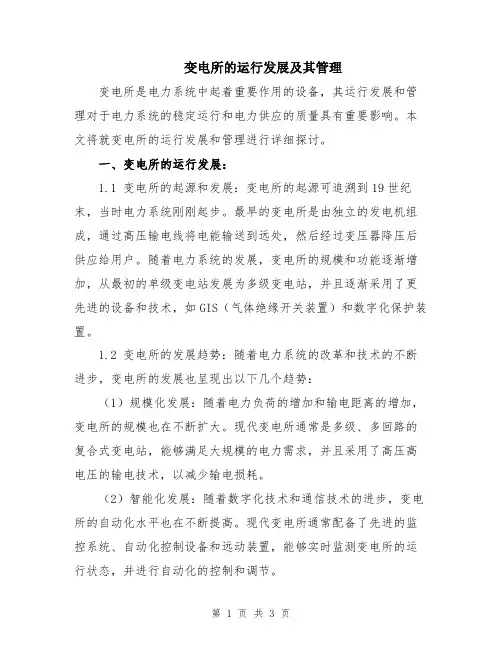 变电所的运行发展及其管理

变电所是电力系统中起着重要作用的设备，其运行发展和管理对于电力系统的稳定运行和电力供应的质量具有重要影响。本文将就变电所的运行发展和管理进行详细探讨。

一、变电所的运行发展：

1.1 变电所的起源和发展：变电所的起源可追溯到19世纪末，当时电力系统刚刚起步。最早的变电所是由独立的发电机组成，通过高压输电线将电能输送到远处，然后经过变压器降压后供应给用户。随着电力系统的发展，变电所的规模和功能逐渐增加，从最初的单级变电站发展为多级变电站，并且逐渐采用了更先进的设备和技术，如GIS（气体绝缘开关装置）和数字化保护装置。

1.2 变电所的发展趋势：随着电力系统的改革和技术的不断进步，变电所的发展也呈现出以下几个趋势：

（1）规模化发展：随着电力负荷的增加和输电距离的增加，变电所的规模也在不断扩大。现代变电所通常是多级、多回路的复合式变电站，能够满足大规模的电力需求，并且采用了高压高电压的输电技术，以减少输电损耗。

（2）智能化发展：随着数字化技术和通信技术的进步，变电所的自动化水平也在不断提高。现代变电所通常配备了先进的监控系统、自动化控制设备和远动装置，能够实时监测变电所的运行状态，并进行自动化的控制和调节。

第 1 页 共 3 页